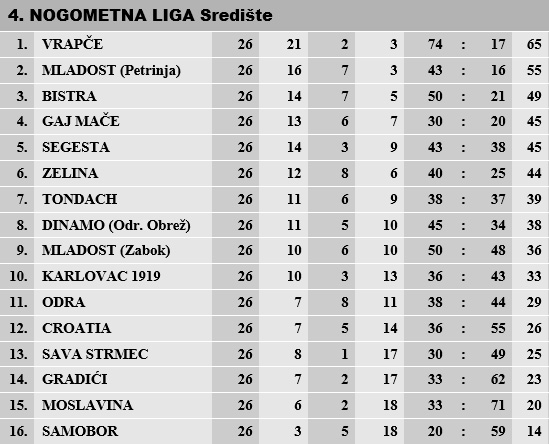 4. NOGOMETNA LIGA Središte

| | | | | | | | | | |
|---|---|---|---|---|---|---|---|---|---|
| 1. | VRAPČE | 26 | 21 | 2 | 3 | 74 | : | 17 | 65 |
| 2. | MLADOST (Petrinja) | 26 | 16 | 7 | 3 | 43 | : | 16 | 55 |
| 3. | BISTRA | 26 | 14 | 7 | 5 | 50 | : | 21 | 49 |
| 4. | GAJ MAČE | 26 | 13 | 6 | 7 | 30 | : | 20 | 45 |
| 5. | SEGESTA | 26 | 14 | 3 | 9 | 43 | : | 38 | 45 |
| 6. | ZELINA | 26 | 12 | 8 | 6 | 40 | : | 25 | 44 |
| 7. | TONDACH | 26 | 11 | 6 | 9 | 38 | : | 37 | 39 |
| 8. | DINAMO (Odr. Obrež) | 26 | 11 | 5 | 10 | 45 | : | 34 | 38 |
| 9. | MLADOST (Zabok) | 26 | 10 | 6 | 10 | 50 | : | 48 | 36 |
| 10. | KARLOVAC 1919 | 26 | 10 | 3 | 13 | 36 | : | 43 | 33 |
| 11. | ODRA | 26 | 7 | 8 | 11 | 38 | : | 44 | 29 |
| 12. | CROATIA | 26 | 7 | 5 | 14 | 36 | : | 55 | 26 |
| 13. | SAVA STRMEC | 26 | 8 | 1 | 17 | 30 | : | 49 | 25 |
| 14. | GRADIĆI | 26 | 7 | 2 | 17 | 33 | : | 62 | 23 |
| 15. | MOSLAVINA | 26 | 6 | 2 | 18 | 33 | : | 71 | 20 |
| 16. | SAMOBOR | 26 | 3 | 5 | 18 | 20 | : | 59 | 14 |